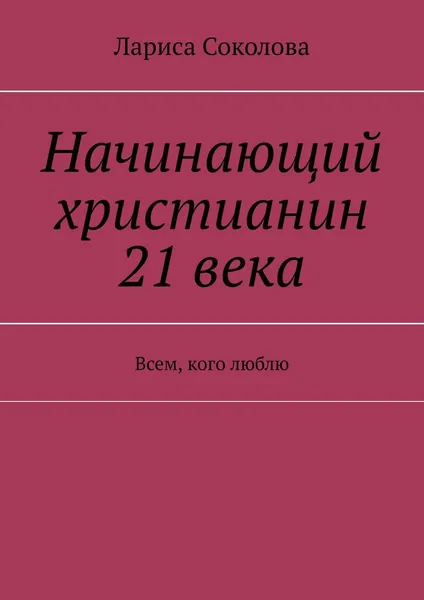 Лариса Соколова

Начинающий христианин 21 века

Всем, кого люблю